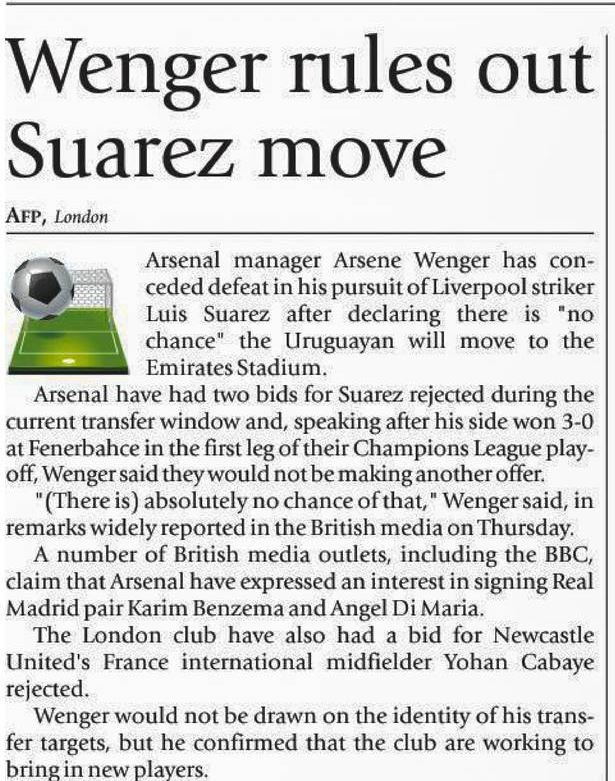 Wenger rules out Suarez move

AFP, London

Arsenal manager Arsene Wenger has conceded defeat in his pursuit of Liverpool striker Luis Suarez after declaring there is "no chance" the Uruguayan will move to the Emirates Stadium.

Arsenal have had two bids for Suarez rejected during the current transfer window and, speaking after his side won 3-0 at Fenerbahce in the first leg of their Champions League play-off, Wenger said they would not be making another offer.

"(There is) absolutely no chance of that," Wenger said, in remarks widely reported in the British media on Thursday.

A number of British media outlets, including the BBC, claim that Arsenal have expressed an interest in signing Real Madrid pair Karim Benzema and Angel Di Maria.

The London club have also had a bid for Newcastle United's France international midfielder Yohan Cabaye rejected.

Wenger would not be drawn on the identity of his transfer targets, but he confirmed that the club are working to bring in new players.